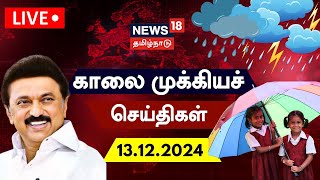 LIVE

NEWS 18
தமிழ்நாடு

காலை முக்கியச் செய்திகள்

13.12.2024